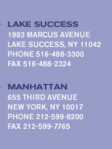 LAKE SUCCESS
1983 MARCUS AVENUE
LAKE SUCCESS, NY 11042
PHONE 516-488-3300
FAX 516-488-2324

MANHATTAN
655 THIRD AVENUE
NEW YORK, NY 10017
PHONE 212-599-8200
FAX 212-599-7765